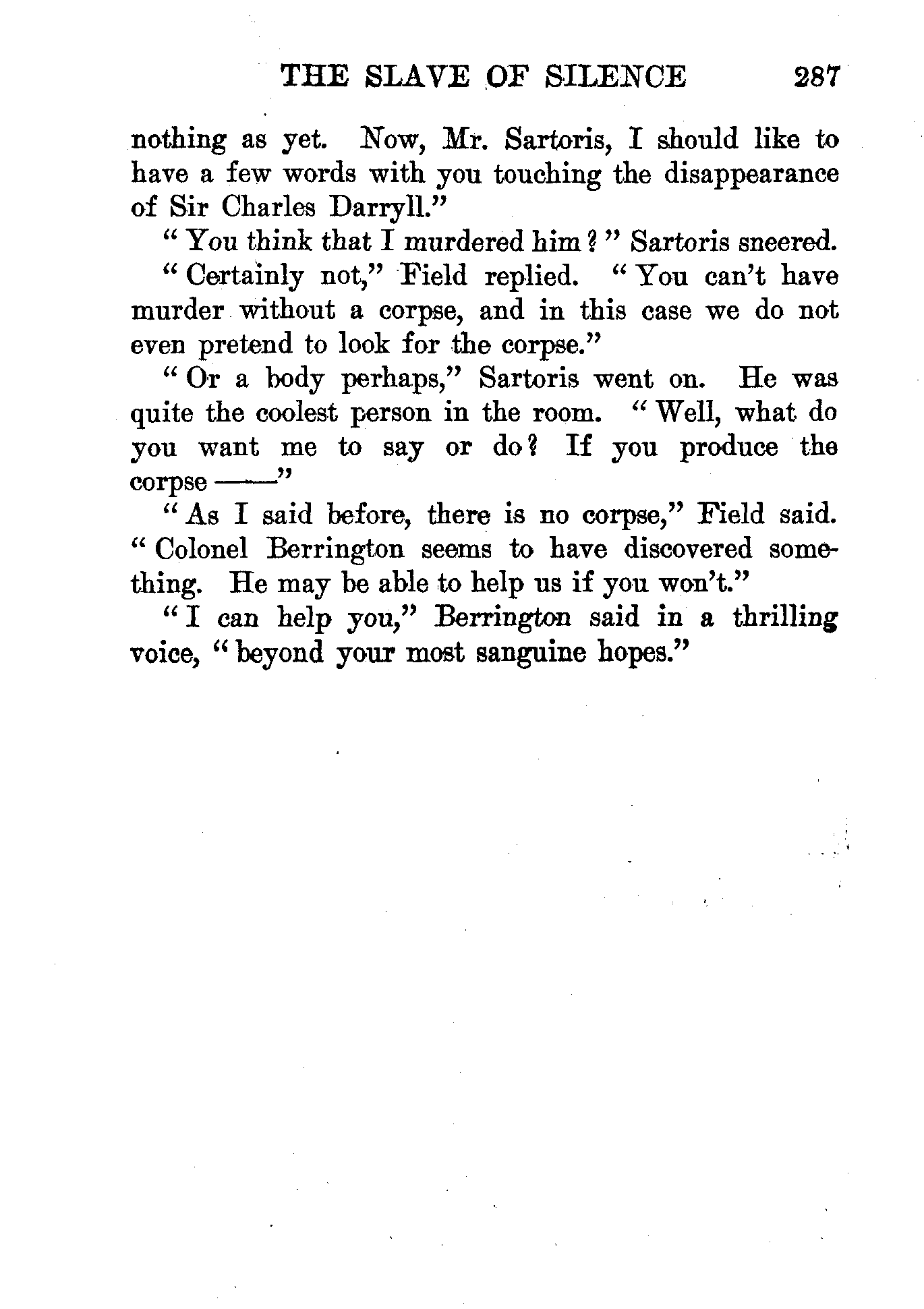 THE SLAVE OF SILENCE 287

nothing as yet. Now, Mr. Sartoris, I should like to have a few words with you touching the disappearance of Sir Charles Darryll."

"You think that I murdered him?" Sartoris sneered.

"Certainly not," Field replied. "You can't have murder without a corpse, and in this case we do not even pretend to look for the corpse."

"Or a body perhaps," Sartoris went on. He was quite the coolest person in the room. "Well, what do you want me to say or do? If you produce the corpse ——"

"As I said before, there is no corpse," Field said. "Colonel Berrington seems to have discovered something. He may be able to help us if you won't."

"I can help you," Berrington said in a thrilling voice, "beyond your most sanguine hopes."